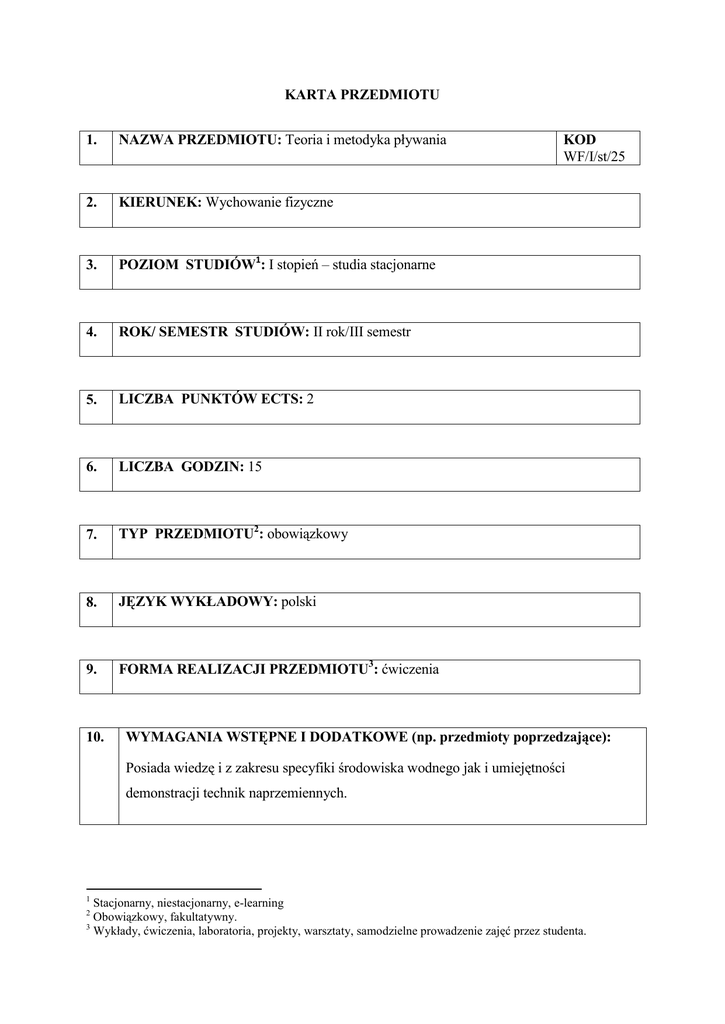 KARTA PRZEDMIOTU

| 1. | NAZWA PRZEDMIOTU: Teoria i metodyka pływania | KOD WF/I/st/25 |
|---|---|---|

| 2. | KIERUNEK: Wychowanie fizyczne |
|---|---|

| 3. | POZIOM STUDIÓW$^1$: I stopień – studia stacjonarne |
|---|---|

| 4. | ROK/ SEMESTR STUDIÓW: II rok/III semestr |
|---|---|

| 5. | LICZBA PUNKTÓW ECTS: 2 |
|---|---|

| 6. | LICZBA GODZIN: 15 |
|---|---|

| 7. | TYP PRZEDMIOTU$^2$: obowiązkowy |
|---|---|

| 8. | JĘZYK WYKŁADOWY: polski |
|---|---|

| 9. | FORMA REALIZACJI PRZEDMIOTU$^3$: ćwiczenia |
|---|---|

| 10. | WYMAGANIA WSTĘPNE I DODATKOWE (np. przedmioty poprzedzające): Posiada wiedzę i z zakresu specyfiki środowiska wodnego jak i umiejętności demonstracji technik naprzemiennych. |
|---|---|

$^1$ Stacjonarny, niestacjonarny, e-learning
$^2$ Obowiązkowy, fakultatywny.
$^3$ Wykłady, ćwiczenia, laboratoria, projekty, warsztaty, samodzielne prowadzenie zajęć przez studenta.